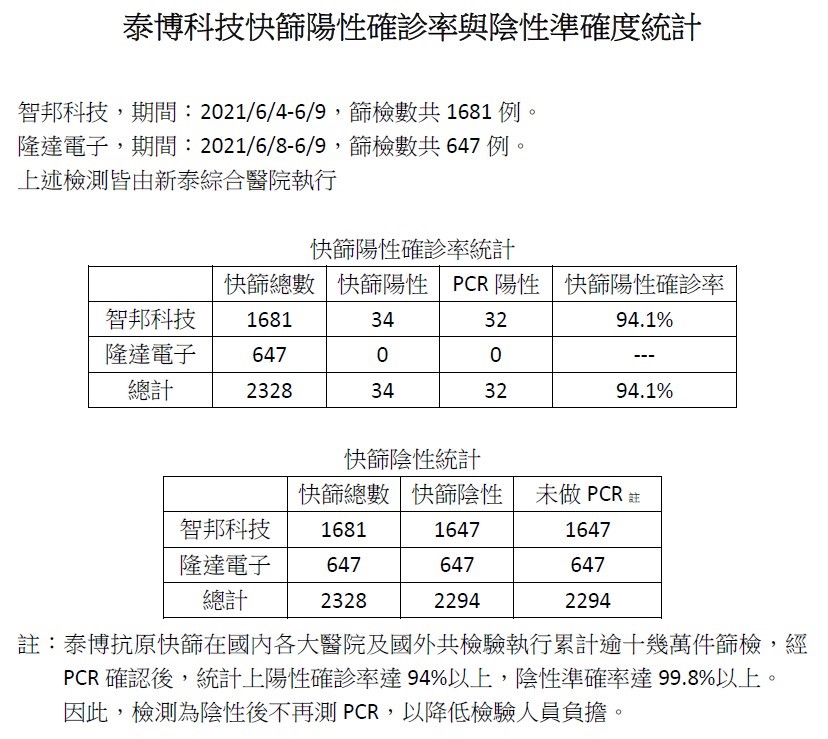 泰博科技快篩陽性確診率與陰性準確度統計

智邦科技，期間：2021/6/4-6/9，篩檢數共 1681 例。
隆達電子，期間：2021/6/8-6/9，篩檢數共 647 例。
上述檢測皆由新泰綜合醫院執行

快篩陽性確診率統計

| | 快篩總數 | 快篩陽性 | PCR 陽性 | 快篩陽性確診率 |
|---|---|---|---|---|
| 智邦科技 | 1681 | 34 | 32 | 94.1% |
| 隆達電子 | 647 | 0 | 0 | --- |
| 總計 | 2328 | 34 | 32 | 94.1% |

快篩陰性統計

| | 快篩總數 | 快篩陰性 | 未做 PCR 註 |
|---|---|---|---|
| 智邦科技 | 1681 | 1647 | 1647 |
| 隆達電子 | 647 | 647 | 647 |
| 總計 | 2328 | 2294 | 2294 |

註：泰博抗原快篩在國內各大醫院及國外共檢驗執行累計逾十幾萬件篩檢，經 PCR 確認後，統計上陽性確診率達 94%以上，陰性準確率達 99.8%以上。因此，檢測為陰性後不再測 PCR，以降低檢驗人員負擔。